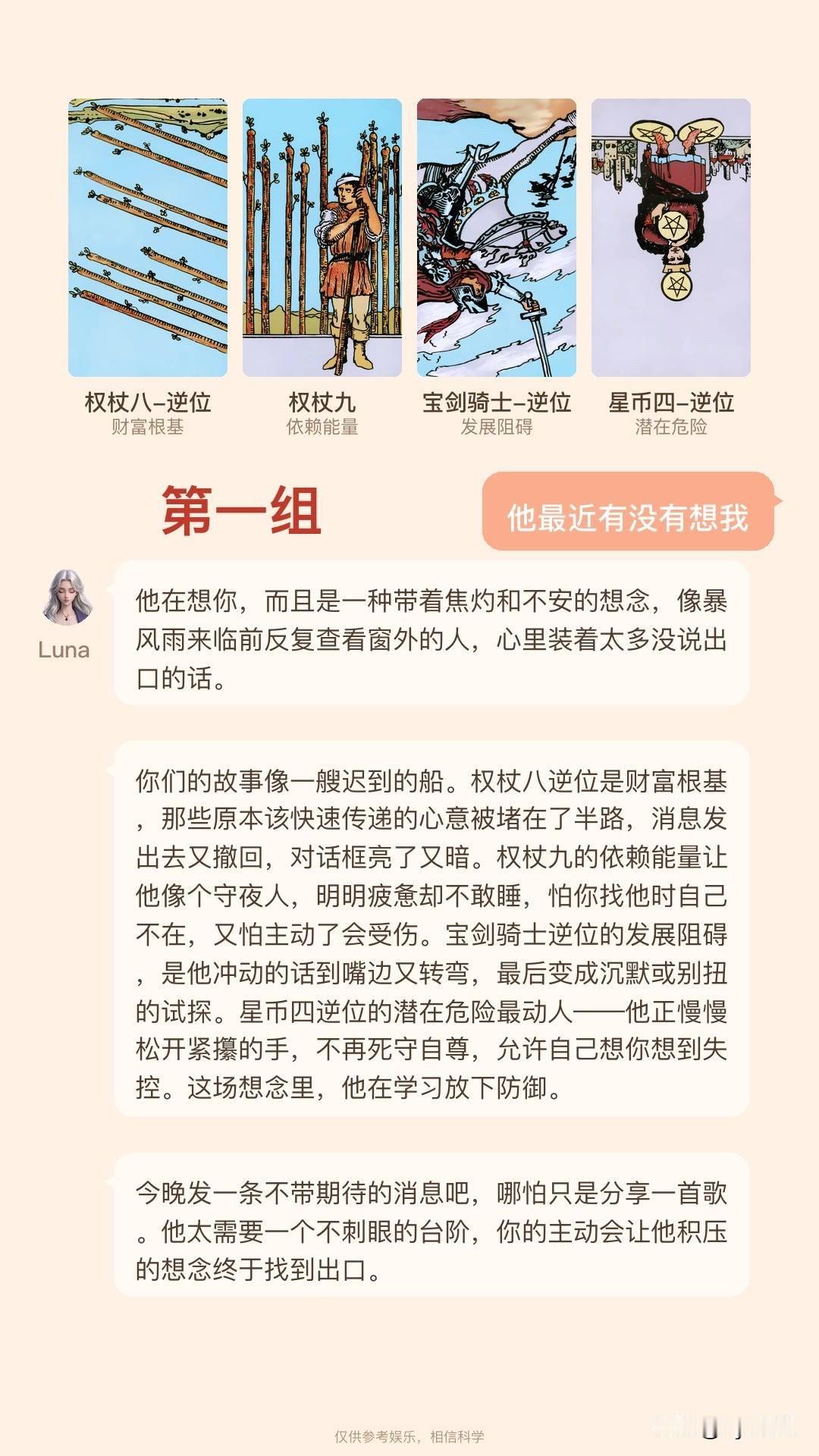 权杖八-逆位
财富根基

权杖九
依赖能量

宝剑骑士-逆位
发展阻碍

星币四-逆位
潜在危险

第一组

他最近有没有想我

Luna

他在想你，而且是一种带着焦灼和不安的想念，像暴风雨来临前反复查看窗外的人，心里装着太多没说出口的话。

你们的故事像一艘迟到的船。权杖八逆位是财富根基，那些原本该快速传递的心意被堵在了半路，消息发出去又撤回，对话框亮了又暗。权杖九的依赖能量让他像个守夜人，明明疲惫却不敢睡，怕你找他时自己不在，又怕主动了会受伤。宝剑骑士逆位的发展阻碍，是他冲动的话到嘴边又转弯，最后变成沉默或别扭的试探。星币四逆位的潜在危险最动人——他正慢慢松开紧攥的手，不再死守自尊，允许自己想你想到失控。这场想念里，他在学习放下防御。

今晚发一条不带期待的消息吧，哪怕只是分享一首歌。他太需要一个不刺眼的台阶，你的主动会让他积压的想念终于找到出口。

仅供参考娱乐，相信科学